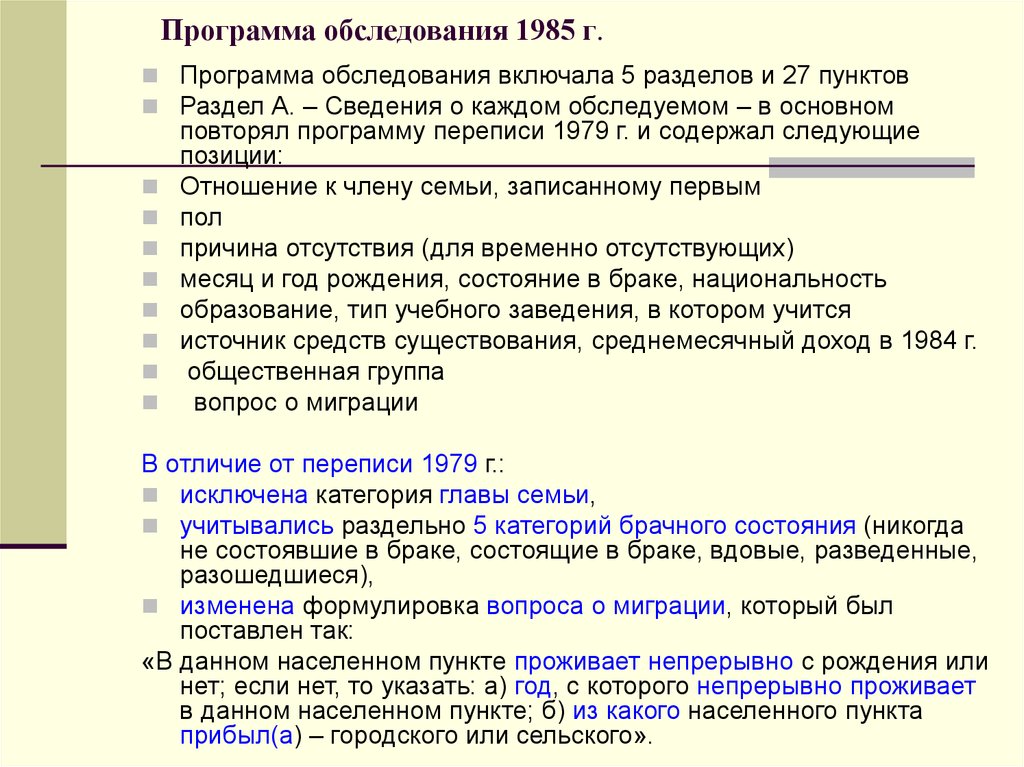 Программа обследования 1985 г.

Программа обследования включала 5 разделов и 27 пунктов

Раздел А. – Сведения о каждом обследуемом – в основном повторял программу переписи 1979 г. и содержал следующие позиции:

Отношение к члену семьи, записанному первым

пол

причина отсутствия (для временно отсутствующих)

месяц и год рождения, состояние в браке, национальность

образование, тип учебного заведения, в котором учится

источник средств существования, среднемесячный доход в 1984 г.

общественная группа

вопрос о миграции

В отличие от переписи 1979 г.:

исключена категория главы семьи,

учитывались раздельно 5 категорий брачного состояния (никогда не состоявшие в браке, состоящие в браке, вдовые, разведенные, разошедшиеся),

изменена формулировка вопроса о миграции, который был поставлен так:

«В данном населенном пункте проживает непрерывно с рождения или нет; если нет, то указать: а) год, с которого непрерывно проживает в данном населенном пункте; б) из какого населенного пункта прибыл(а) – городского или сельского».